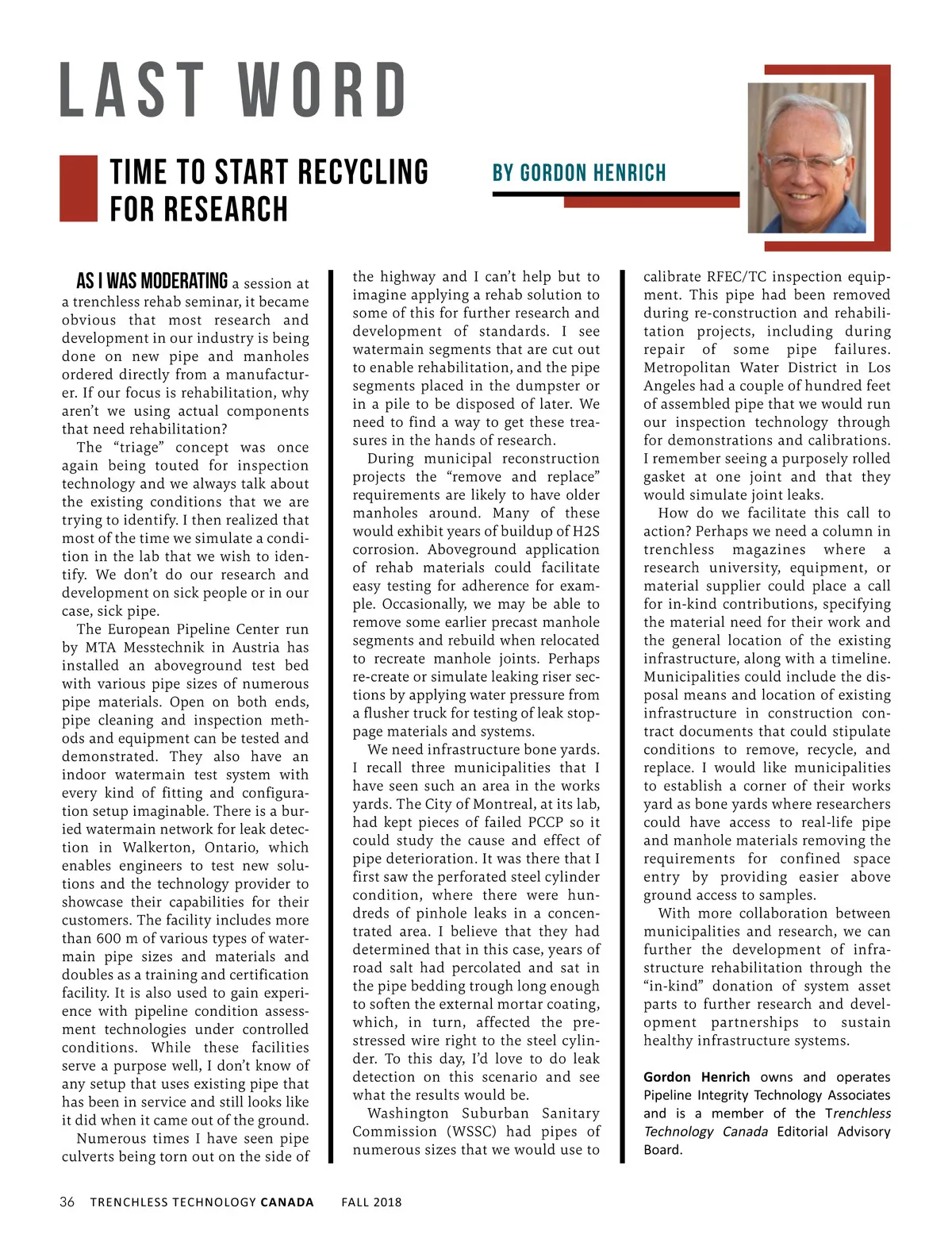 LAST WORD

TIME TO START RECYCLING FOR RESEARCH

BY GORDON HENRICH

AS I WAS MODERATING a session at a trenchless rehab seminar, it became obvious that most research and development in our industry is being done on new pipe and manholes ordered directly from a manufacturer. If our focus is rehabilitation, why aren't we using actual components that need rehabilitation?

The "triage" concept was once again being touted for inspection technology and we always talk about the existing conditions that we are trying to identify. I then realized that most of the time we simulate a condition in the lab that we wish to identify. We don't do our research and development on sick people or in our case, sick pipe.

The European Pipeline Center run by MTA Messtechnik in Austria has installed an aboveground test bed with various pipe sizes of numerous pipe materials. Open on both ends, pipe cleaning and inspection methods and equipment can be tested and demonstrated. They also have an indoor watermain test system with every kind of fitting and configuration setup imaginable. There is a buried watermain network for leak detection in Walkerton, Ontario, which enables engineers to test new solutions and the technology provider to showcase their capabilities for their customers. The facility includes more than 600 m of various types of watermain pipe sizes and materials and doubles as a training and certification facility. It is also used to gain experience with pipeline condition assessment technologies under controlled conditions. While these facilities serve a purpose well, I don't know of any setup that uses existing pipe that has been in service and still looks like it did when it came out of the ground.

Numerous times I have seen pipe culverts being torn out on the side of the highway and I can't help but to imagine applying a rehab solution to some of this for further research and development of standards. I see watermain segments that are cut out to enable rehabilitation, and the pipe segments placed in the dumpster or in a pile to be disposed of later. We need to find a way to get these treasures in the hands of research.

During municipal reconstruction projects the "remove and replace" requirements are likely to have older manholes around. Many of these would exhibit years of buildup of H2S corrosion. Aboveground application of rehab materials could facilitate easy testing for adherence for example. Occasionally, we may be able to remove some earlier precast manhole segments and rebuild when relocated to recreate manhole joints. Perhaps re-create or simulate leaking riser sections by applying water pressure from a flusher truck for testing of leak stoppage materials and systems.

We need infrastructure bone yards. I recall three municipalities that I have seen such an area in the works yards. The City of Montreal, at its lab, had kept pieces of failed PCCP so it could study the cause and effect of pipe deterioration. It was there that I first saw the perforated steel cylinder condition, where there were hundreds of pinhole leaks in a concentrated area. I believe that they had determined that in this case, years of road salt had percolated and sat in the pipe bedding trough long enough to soften the external mortar coating, which, in turn, affected the prestressed wire right to the steel cylinder. To this day, I'd love to do leak detection on this scenario and see what the results would be.

Washington Suburban Sanitary Commission (WSSC) had pipes of numerous sizes that we would use to calibrate RFEC/TC inspection equipment. This pipe had been removed during re-construction and rehabilitation projects, including during repair of some pipe failures. Metropolitan Water District in Los Angeles had a couple of hundred feet of assembled pipe that we would run our inspection technology through for demonstrations and calibrations. I remember seeing a purposely rolled gasket at one joint and that they would simulate joint leaks.

How do we facilitate this call to action? Perhaps we need a column in trenchless magazines where a research university, equipment, or material supplier could place a call for in-kind contributions, specifying the material need for their work and the general location of the existing infrastructure, along with a timeline. Municipalities could include the disposal means and location of existing infrastructure in construction contract documents that could stipulate conditions to remove, recycle, and replace. I would like municipalities to establish a corner of their works yard as bone yards where researchers could have access to real-life pipe and manhole materials removing the requirements for confined space entry by providing easier above ground access to samples.

With more collaboration between municipalities and research, we can further the development of infrastructure rehabilitation through the "in-kind" donation of system asset parts to further research and development partnerships to sustain healthy infrastructure systems.

Gordon Henrich owns and operates Pipeline Integrity Technology Associates and is a member of the Trenchless Technology Canada Editorial Advisory Board.

36 TRENCHLESS TECHNOLOGY CANADA FALL 2018